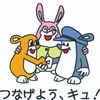 つなげよう、キュ！